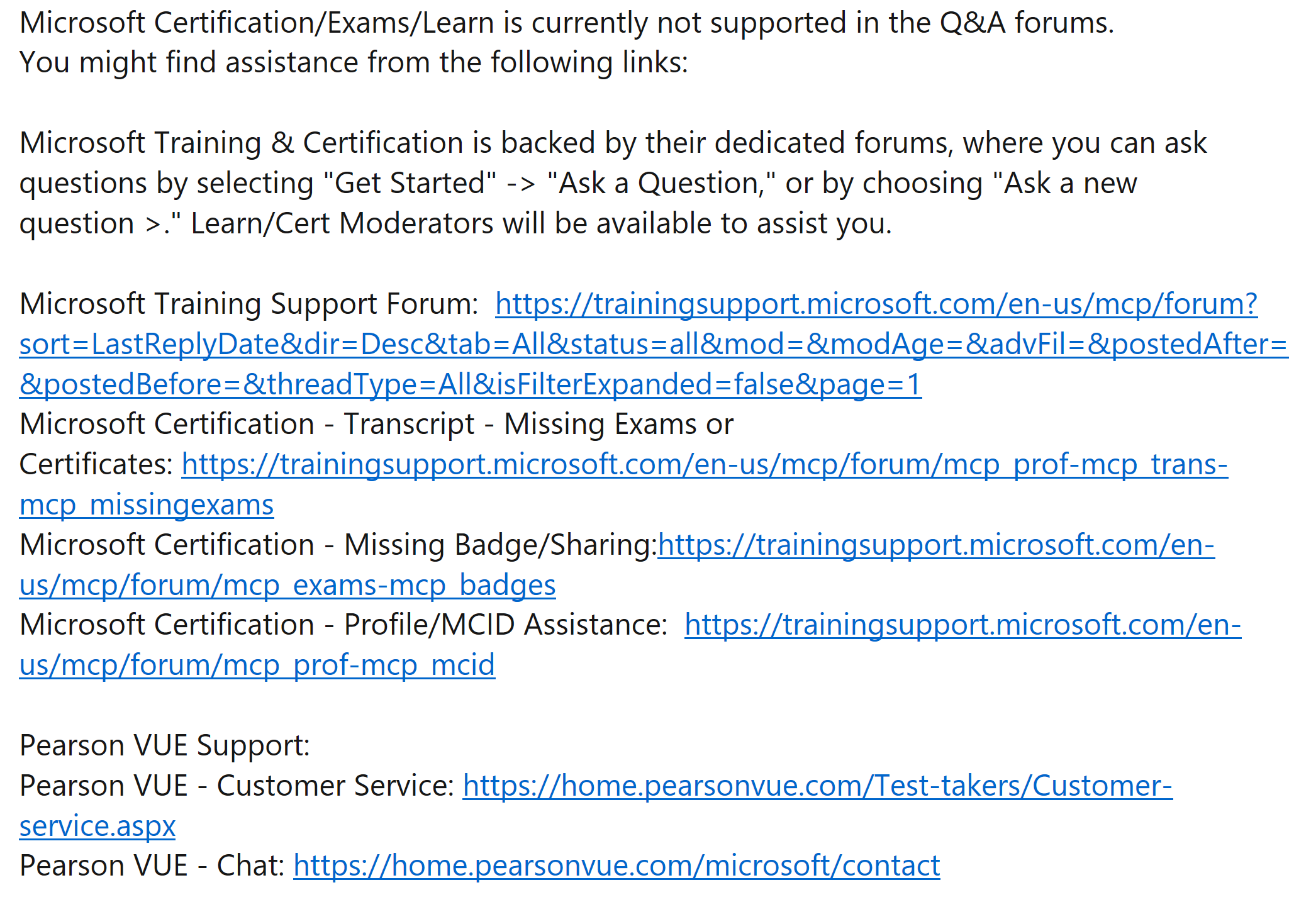 Microsoft Certification/Exams/Learn is currently not supported in the Q&A forums.
You might find assistance from the following links:

Microsoft Training & Certification is backed by their dedicated forums, where you can ask questions by selecting "Get Started" -> "Ask a Question," or by choosing "Ask a new question >." Learn/Cert Moderators will be available to assist you.

Microsoft Training Support Forum: https://trainingsupport.microsoft.com/en-us/mcp/forum?sort=LastReplyDate&dir=Desc&tab=All&status=all&mod=&modAge=&advFil=&postedAfter=&postedBefore=&threadType=All&isFilterExpanded=false&page=1
Microsoft Certification - Transcript - Missing Exams or Certificates: https://trainingsupport.microsoft.com/en-us/mcp/forum/mcp_prof-mcp_trans-mcp_missingexams
Microsoft Certification - Missing Badge/Sharing:https://trainingsupport.microsoft.com/en-us/mcp/forum/mcp_exams-mcp_badges
Microsoft Certification - Profile/MCID Assistance: https://trainingsupport.microsoft.com/en-us/mcp/forum/mcp_prof-mcp_mcid

Pearson VUE Support:
Pearson VUE - Customer Service: https://home.pearsonvue.com/Test-takers/Customer-service.aspx
Pearson VUE - Chat: https://home.pearsonvue.com/microsoft/contact